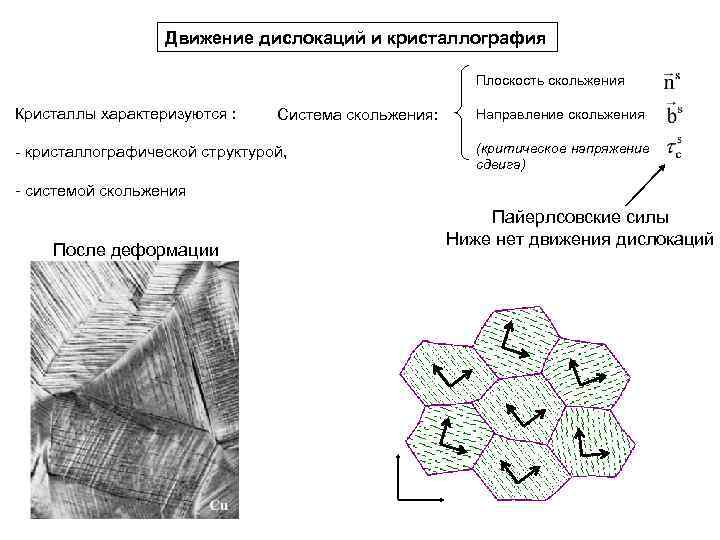 Движение дислокаций и кристаллография

Кристаллы характеризуются :

- кристаллографической структурой,

- системой скольжения

Система скольжения:

Плоскость скольжения $\vec{n}^s$

Направление скольжения $\vec{b}^s$

(критическое напряжение сдвига) $\tau_c^s$

Пайерлсовские силы
Ниже нет движения дислокаций

После деформации

Cu